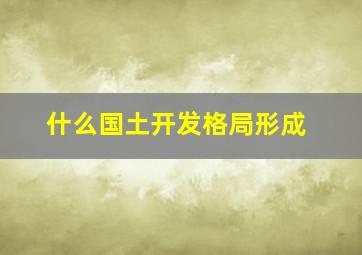 什么国土开发格局形成